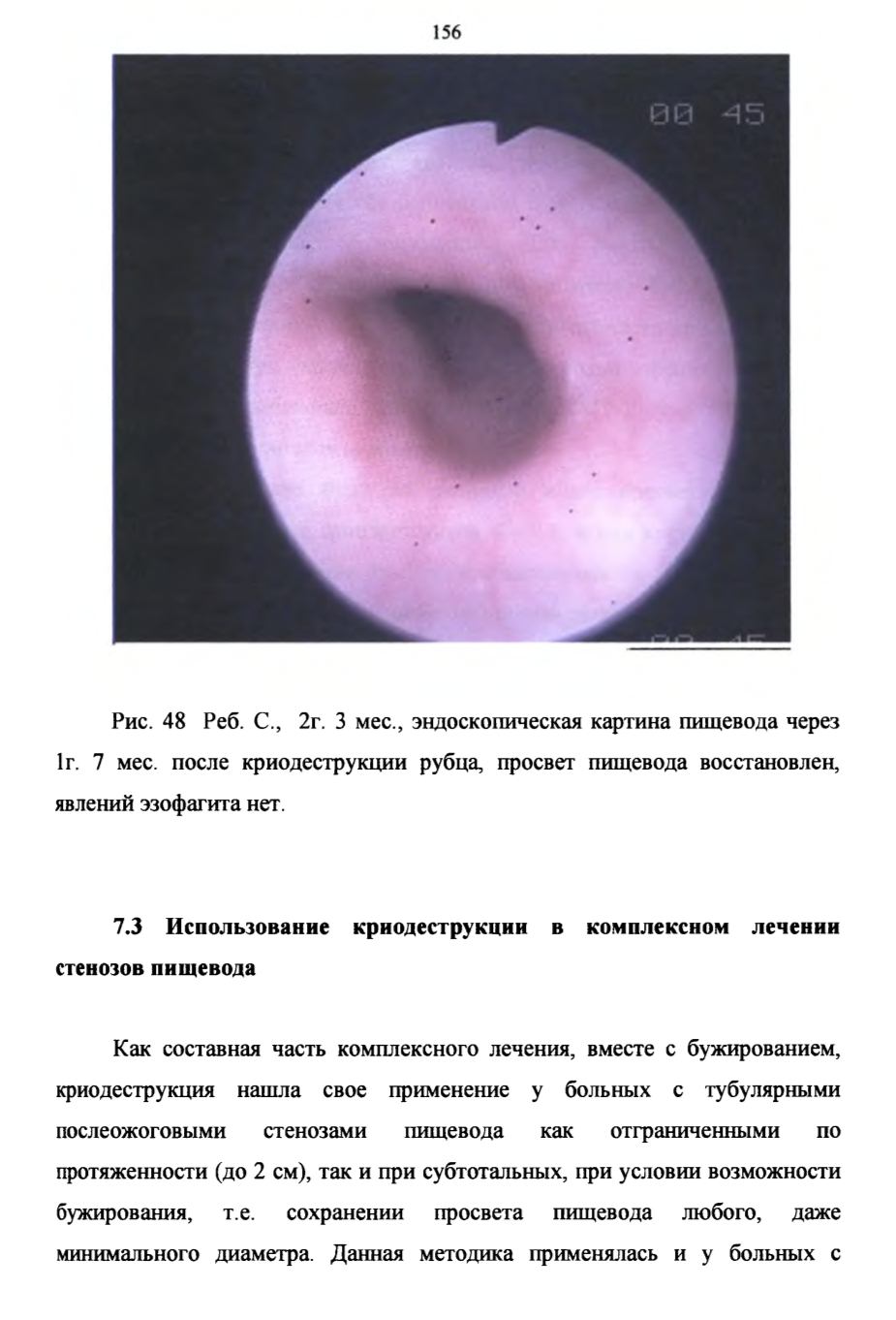 156

00 45

Рис. 48 Реб. С., 2г. 3 мес., эндоскопическая картина пищевода через 1г. 7 мес. после криодеструкции рубца, просвет пищевода восстановлен, явлений эзофагита нет.

7.3 Использование криодеструкции в комплексном лечении стенозов пищевода

Как составная часть комплексного лечения, вместе с бужированием, криодеструкция нашла свое применение у больных с тубулярными послеожоговыми стенозами пищевода как отграниченными по протяженности (до 2 см), так и при субтотальных, при условии возможности бужирования, т.е. сохранении просвета пищевода любого, даже минимального диаметра. Данная методика применялась и у больных с